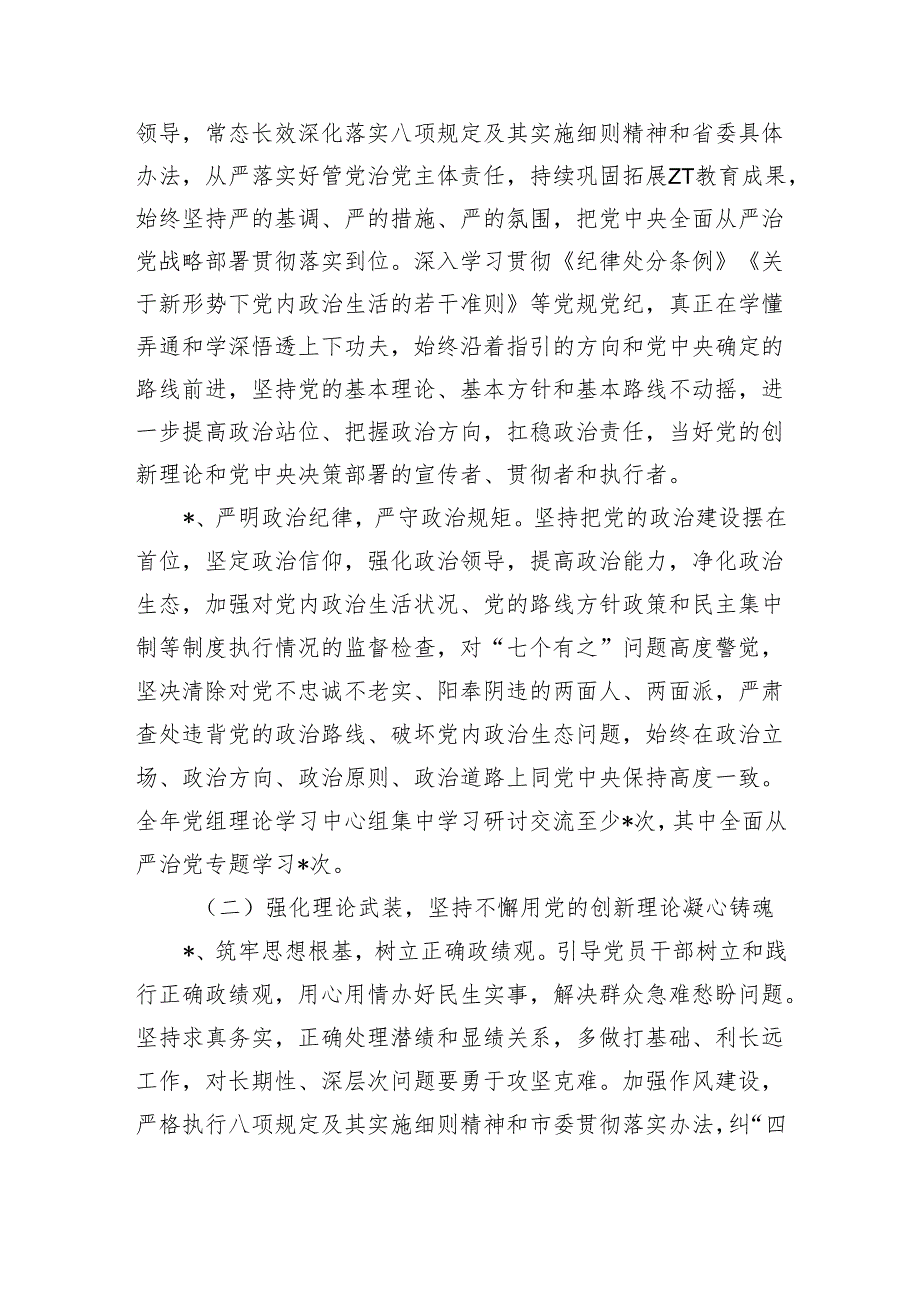 领导，常态长效深化落实八项规定及其实施细则精神和省委具体办法，从严落实好管党治党主体责任，持续巩固拓展ZT教育成果，始终坚持严的基调、严的措施、严的氛围，把党中央全面从严治党战略部署贯彻落实到位。深入学习贯彻《纪律处分条例》《关于新形势下党内政治生活的若干准则》等党规党纪，真正在学懂弄通和学深悟透上下功夫，始终沿着指引的方向和党中央确定的路线前进，坚持党的基本理论、基本方针和基本路线不动摇，进一步提高政治站位、把握政治方向，扛稳政治责任，当好党的创新理论和党中央决策部署的宣传者、贯彻者和执行者。

*、严明政治纪律，严守政治规矩。坚持把党的政治建设摆在首位，坚定政治信仰，强化政治领导，提高政治能力，净化政治生态，加强对党内政治生活状况、党的路线方针政策和民主集中制等制度执行情况的监督检查，对“七个有之”问题高度警觉，坚决清除对党不忠诚不老实、阳奉阴违的两面人、两面派，严肃查处违背党的政治路线、破坏党内政治生态问题，始终在政治立场、政治方向、政治原则、政治道路上同党中央保持高度一致。全年党组理论学习中心组集中学习研讨交流至少*次，其中全面从严治党专题学习*次。

（二）强化理论武装，坚持不懈用党的创新理论凝心铸魂

*、筑牢思想根基，树立正确政绩观。引导党员干部树立和践行正确政绩观，用心用情办好民生实事，解决群众急难愁盼问题。坚持求真务实，正确处理潜绩和显绩关系，多做打基础、利长远工作，对长期性、深层次问题要勇于攻坚克难。加强作风建设，严格执行八项规定及其实施细则精神和市委贯彻落实办法，纠“四